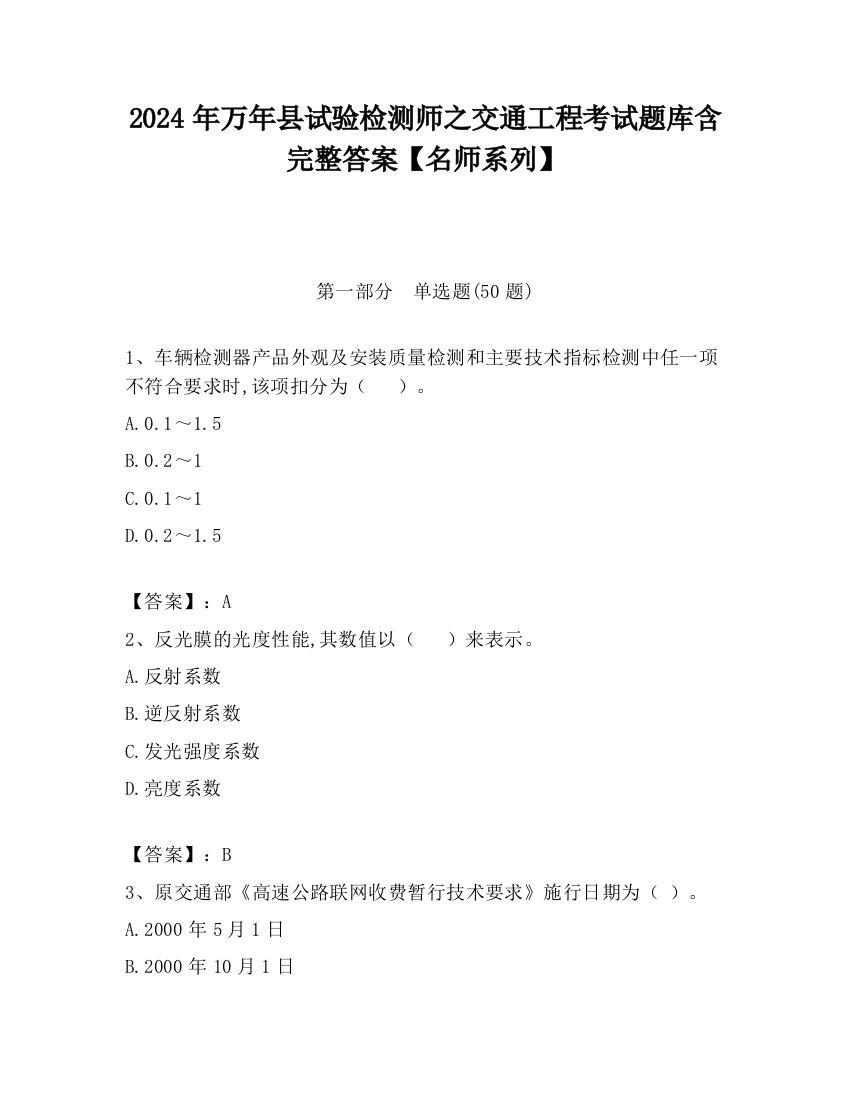 2024 年万年县试验检测师之交通工程考试题库含完整答案【名师系列】

第一部分　单选题(50 题)

1、车辆检测器产品外观及安装质量检测和主要技术指标检测中任一项不符合要求时,该项扣分为（　　）。

A.0.1～1.5

B.0.2～1

C.0.1～1

D.0.2～1.5

【答案】：A

2、反光膜的光度性能,其数值以（　　）来表示。

A.反射系数

B.逆反射系数

C.发光强度系数

D.亮度系数

【答案】：B

3、原交通部《高速公路联网收费暂行技术要求》施行日期为（ ）。

A.2000 年 5 月 1 日

B.2000 年 10 月 1 日